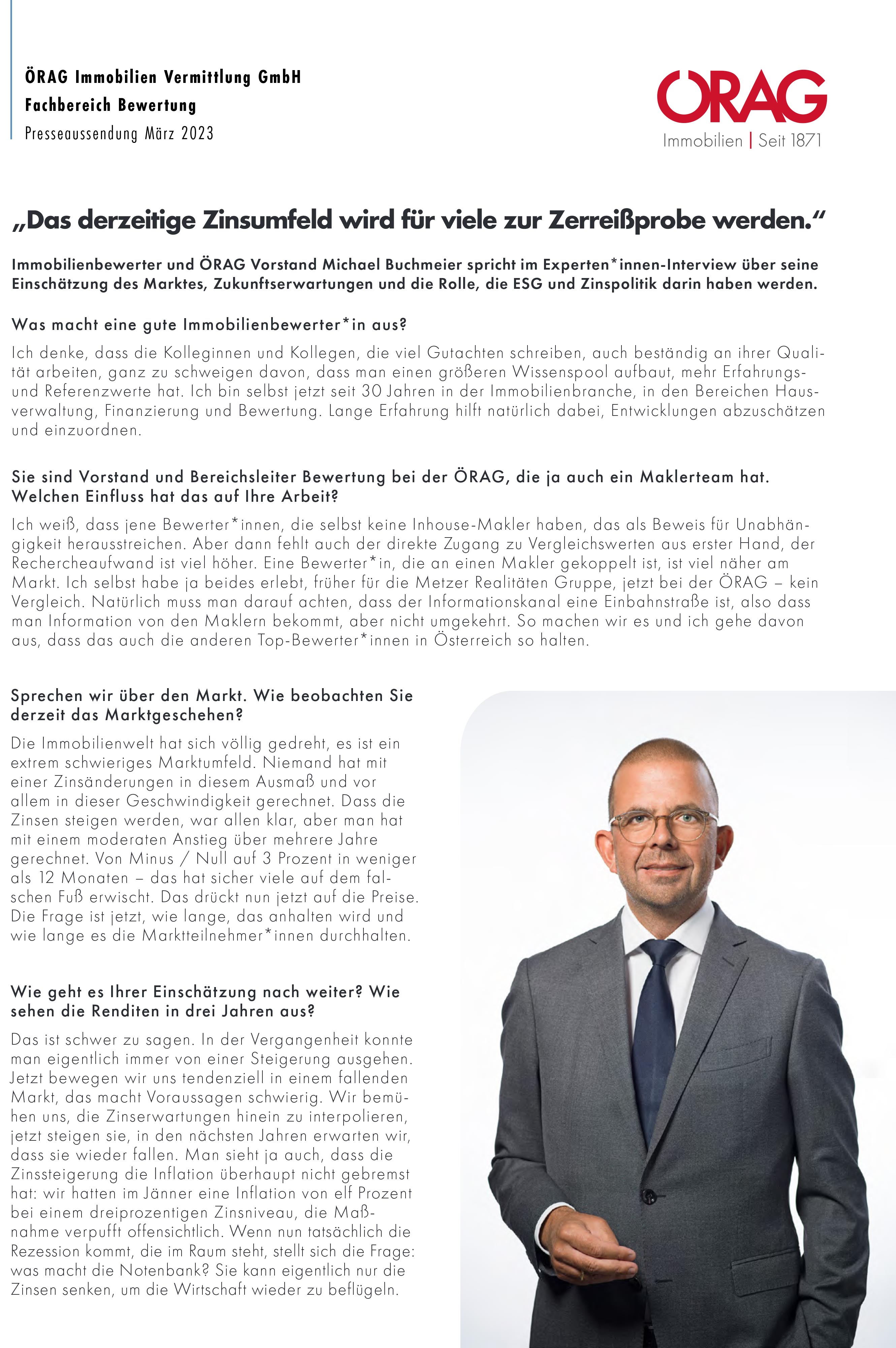 ÖRAG Immobilien Vermittlung GmbH
Fachbereich Bewertung
Presseaussendung März 2023

ÖRAG
Immobilien | Seit 1871

„Das derzeitige Zinsumfeld wird für viele zur Zerreißprobe werden.“

Immobilienbewerter und ÖRAG Vorstand Michael Buchmeier spricht im Experten*innen-Interview über seine Einschätzung des Marktes, Zukunftserwartungen und die Rolle, die ESG und Zinspolitik darin haben werden.

Was macht eine gute Immobilienbewerter*in aus?

Ich denke, dass die Kolleginnen und Kollegen, die viel Gutachten schreiben, auch beständig an ihrer Qualität arbeiten, ganz zu schweigen davon, dass man einen größeren Wissenspool aufbaut, mehr Erfahrungs- und Referenzwerte hat. Ich bin selbst jetzt seit 30 Jahren in der Immobilienbranche, in den Bereichen Hausverwaltung, Finanzierung und Bewertung. Lange Erfahrung hilft natürlich dabei, Entwicklungen abzuschätzen und einzuordnen.

Sie sind Vorstand und Bereichsleiter Bewertung bei der ÖRAG, die ja auch ein Maklerteam hat. Welchen Einfluss hat das auf Ihre Arbeit?

Ich weiß, dass jene Bewerter*innen, die selbst keine Inhouse-Makler haben, das als Beweis für Unabhängigkeit herausstreichen. Aber dann fehlt auch der direkte Zugang zu Vergleichswerten aus erster Hand, der Rechercheaufwand ist viel höher. Eine Bewerter*in, die an einen Makler gekoppelt ist, ist viel näher am Markt. Ich selbst habe ja beides erlebt, früher für die Metzer Realitäten Gruppe, jetzt bei der ÖRAG – kein Vergleich. Natürlich muss man darauf achten, dass der Informationskanal eine Einbahnstraße ist, also dass man Information von den Maklern bekommt, aber nicht umgekehrt. So machen wir es und ich gehe davon aus, dass das auch die anderen Top-Bewerter*innen in Österreich so halten.

Sprechen wir über den Markt. Wie beobachten Sie derzeit das Marktgeschehen?

Die Immobilienwelt hat sich völlig gedreht, es ist ein extrem schwieriges Marktumfeld. Niemand hat mit einer Zinsänderungen in diesem Ausmaß und vor allem in dieser Geschwindigkeit gerechnet. Dass die Zinsen steigen werden, war allen klar, aber man hat mit einem moderaten Anstieg über mehrere Jahre gerechnet. Von Minus / Null auf 3 Prozent in weniger als 12 Monaten – das hat sicher viele auf dem falschen Fuß erwischt. Das drückt nun jetzt auf die Preise. Die Frage ist jetzt, wie lange, das anhalten wird und wie lange es die Marktteilnehmer*innen durchhalten.

Wie geht es Ihrer Einschätzung nach weiter? Wie sehen die Renditen in drei Jahren aus?

Das ist schwer zu sagen. In der Vergangenheit konnte man eigentlich immer von einer Steigerung ausgehen. Jetzt bewegen wir uns tendenziell in einem fallenden Markt, das macht Voraussagen schwierig. Wir bemühen uns, die Zinserwartungen hinein zu interpolieren, jetzt steigen sie, in den nächsten Jahren erwarten wir, dass sie wieder fallen. Man sieht ja auch, dass die Zinssteigerung die Inflation überhaupt nicht gebremst hat: wir hatten im Jänner eine Inflation von elf Prozent bei einem dreiprozentigen Zinsniveau, die Maßnahme verpufft offensichtlich. Wenn nun tatsächlich die Rezession kommt, die im Raum steht, stellt sich die Frage: was macht die Notenbank? Sie kann eigentlich nur die Zinsen senken, um die Wirtschaft wieder zu beflügeln.